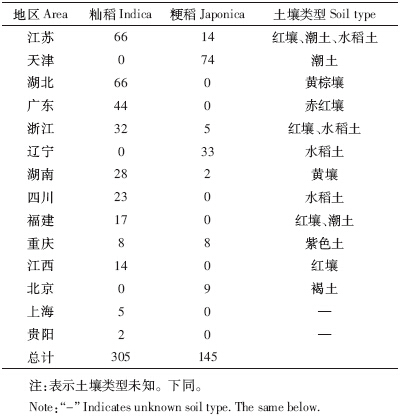 | 地区 Area | 籼稻 Indica | 粳稻 Japonica | 土壤类型 Soil type |
|---|---|---|---|
| 江苏 | 66 | 14 | 红壤、潮土、水稻土 |
| 天津 | 0 | 74 | 潮土 |
| 湖北 | 66 | 0 | 黄棕壤 |
| 广东 | 44 | 0 | 赤红壤 |
| 浙江 | 32 | 5 | 红壤、水稻土 |
| 辽宁 | 0 | 33 | 水稻土 |
| 湖南 | 28 | 2 | 黄壤 |
| 四川 | 23 | 0 | 水稻土 |
| 福建 | 17 | 0 | 红壤、潮土 |
| 重庆 | 8 | 8 | 紫色土 |
| 江西 | 14 | 0 | 红壤 |
| 北京 | 0 | 9 | 褐土 |
| 上海 | 5 | 0 | — |
| 贵阳 | 2 | 0 | — |
| 总计 | 305 | 145 | |

注:表示土壤类型未知。下同。

Note:“-” Indicates unknown soil type. The same below.